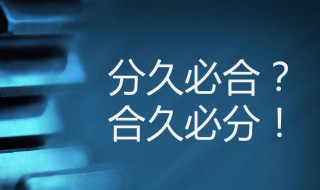 分久必合？
合久必分！